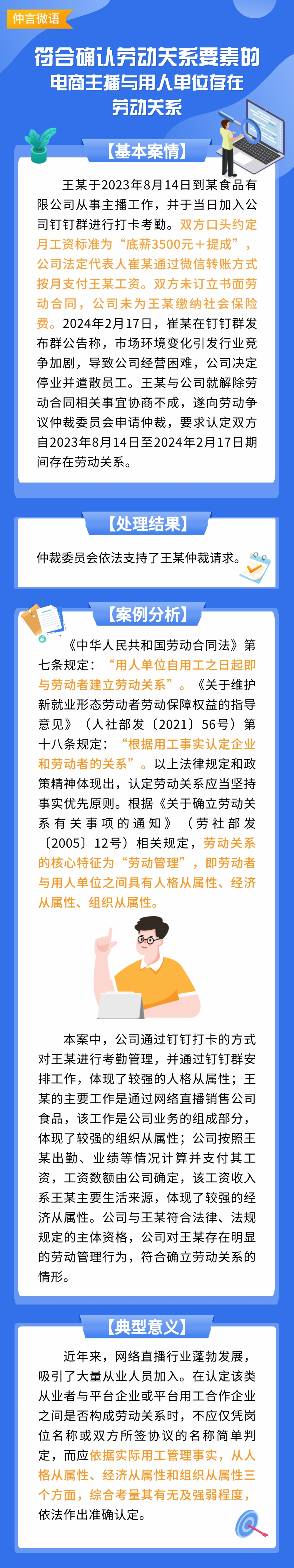 仲言微语

符合确认劳动关系要素的电商主播与用人单位存在劳动关系

【基本案情】

王某于2023年8月14日到某食品有限公司从事主播工作，并于当日加入公司钉钉群进行打卡考勤。双方口头约定月工资标准为“底薪3500元＋提成”，公司法定代表人崔某通过微信转账方式按月支付王某工资。双方未订立书面劳动合同，公司未为王某缴纳社会保险费。2024年2月17日，崔某在钉钉群发布群公告称，市场环境变化引发行业竞争加剧，导致公司经营困难，公司决定停业并遣散员工。王某与公司就解除劳动合同相关事宜协商不成，遂向劳动争议仲裁委员会申请仲裁，要求认定双方自2023年8月14日至2024年2月17日期间存在劳动关系。

【处理结果】

仲裁委员会依法支持了王某仲裁请求。

【案例分析】

《中华人民共和国劳动合同法》第七条规定：“用人单位自用工之日起即与劳动者建立劳动关系”。《关于维护新就业形态劳动者劳动保障权益的指导意见》（人社部发〔2021〕56号）第十八条规定：“根据用工事实认定企业和劳动者的关系”。以上法律规定和政策精神体现出，认定劳动关系应当坚持事实优先原则。根据《关于确立劳动关系有关事项的通知》（劳社部发〔2005〕12号）相关规定，劳动关系的核心特征为“劳动管理”，即劳动者与用人单位之间具有人格从属性、经济从属性、组织从属性。

本案中，公司通过钉钉打卡的方式对王某进行考勤管理，并通过钉钉群安排工作，体现了较强的人格从属性；王某的主要工作是通过网络直播销售公司食品，该工作是公司业务的组成部分，体现了较强的组织从属性；公司按照王某出勤、业绩等情况计算并支付其工资，工资数额由公司确定，该工资收入系王某主要生活来源，体现了较强的经济从属性。公司与王某符合法律、法规规定的主体资格，公司对王某存在明显的劳动管理行为，符合确立劳动关系的情形。

【典型意义】

近年来，网络直播行业蓬勃发展，吸引了大量从业人员加入。在认定该类从业者与平台企业或平台用工合作企业之间是否构成劳动关系时，不应仅凭岗位名称或双方所签协议的名称简单判定，而应依据实际用工管理事实，从人格从属性、经济从属性和组织从属性三个方面，综合考量其有无及强弱程度，依法作出准确认定。